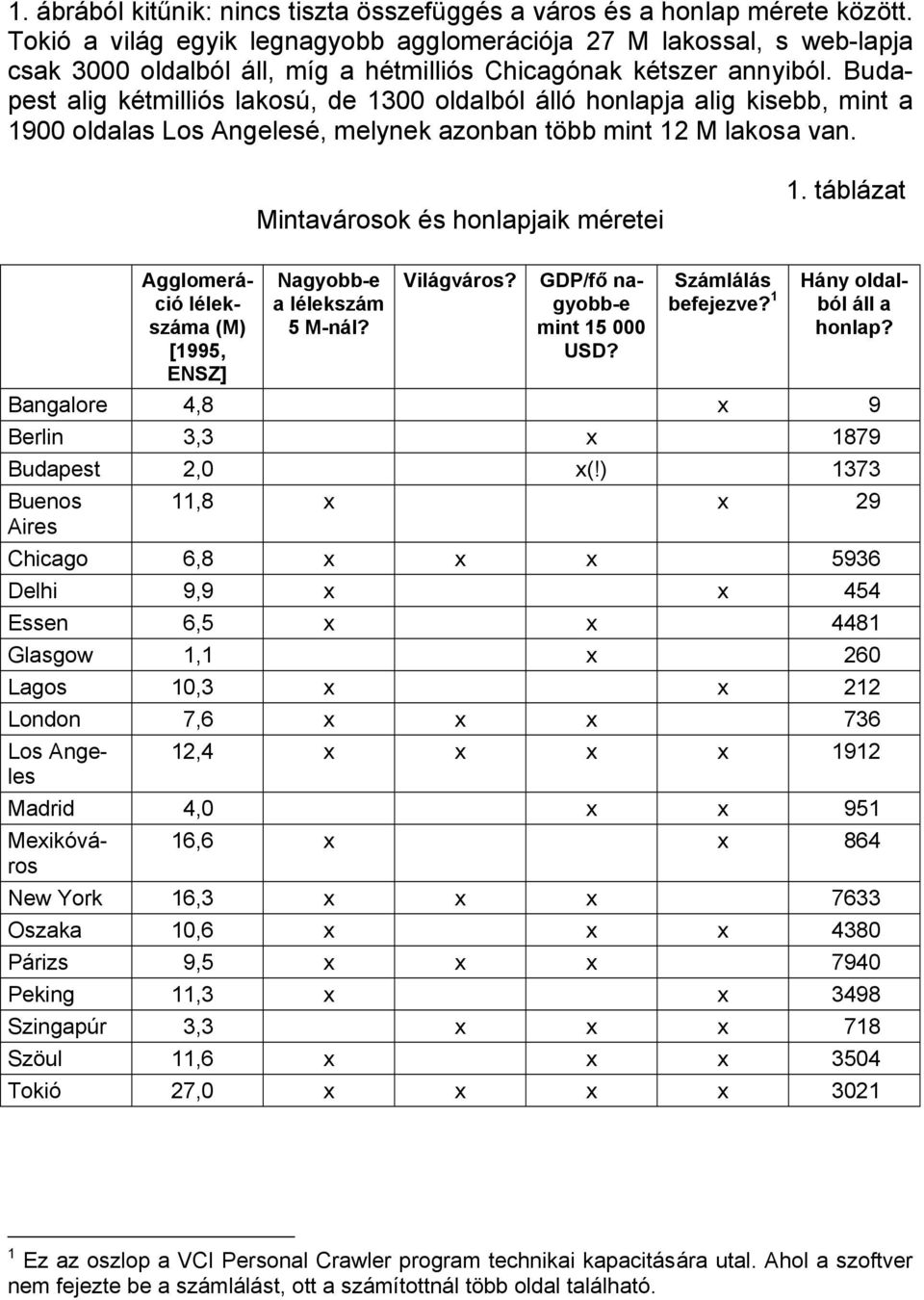 1. ábrából kitűnik: nincs tiszta összefüggés a város és a honlap mérete között. Tokió a világ egyik legnagyobb agglomerációja 27 M lakossal, s web-lapja csak 3000 oldalból áll, míg a hétmilliós Chicagónak kétszer annyiból. Budapest alig kétmilliós lakosú, de 1300 oldalból álló honlapja alig kisebb, mint a 1900 oldalas Los Angelesé, melynek azonban több mint 12 M lakosa van.

1. táblázat

Mintavárosok és honlapjaik méretei

| | Agglomeráció lélekszáma (M) [1995, ENSZ] | Nagyobb-e a lélekszám 5 M-nál? | Világváros? | GDP/fő nagyobb-e mint 15 000 USD? | Számlálás befejezve?$^1$ | Hány oldalból áll a honlap? |
|---|---|---|---|---|---|---|
| Bangalore | 4,8 | | | | x | 9 |
| Berlin | 3,3 | | | x | | 1879 |
| Budapest | 2,0 | | | x(!) | | 1373 |
| Buenos Aires | 11,8 | x | | | x | 29 |
| Chicago | 6,8 | x | x | x | | 5936 |
| Delhi | 9,9 | x | | | x | 454 |
| Essen | 6,5 | x | | x | | 4481 |
| Glasgow | 1,1 | | | x | | 260 |
| Lagos | 10,3 | x | | | x | 212 |
| London | 7,6 | x | x | x | | 736 |
| Los Angeles | 12,4 | x | x | x | x | 1912 |
| Madrid | 4,0 | | | x | x | 951 |
| Mexikóváros | 16,6 | x | | | x | 864 |
| New York | 16,3 | x | x | x | | 7633 |
| Oszaka | 10,6 | x | | x | x | 4380 |
| Párizs | 9,5 | x | x | x | | 7940 |
| Peking | 11,3 | x | | | x | 3498 |
| Szingapúr | 3,3 | | x | x | x | 718 |
| Szöul | 11,6 | x | | x | x | 3504 |
| Tokió | 27,0 | x | x | x | x | 3021 |

$^1$ Ez az oszlop a VCI Personal Crawler program technikai kapacitására utal. Ahol a szoftver nem fejezte be a számlálást, ott a számítottnál több oldal található.